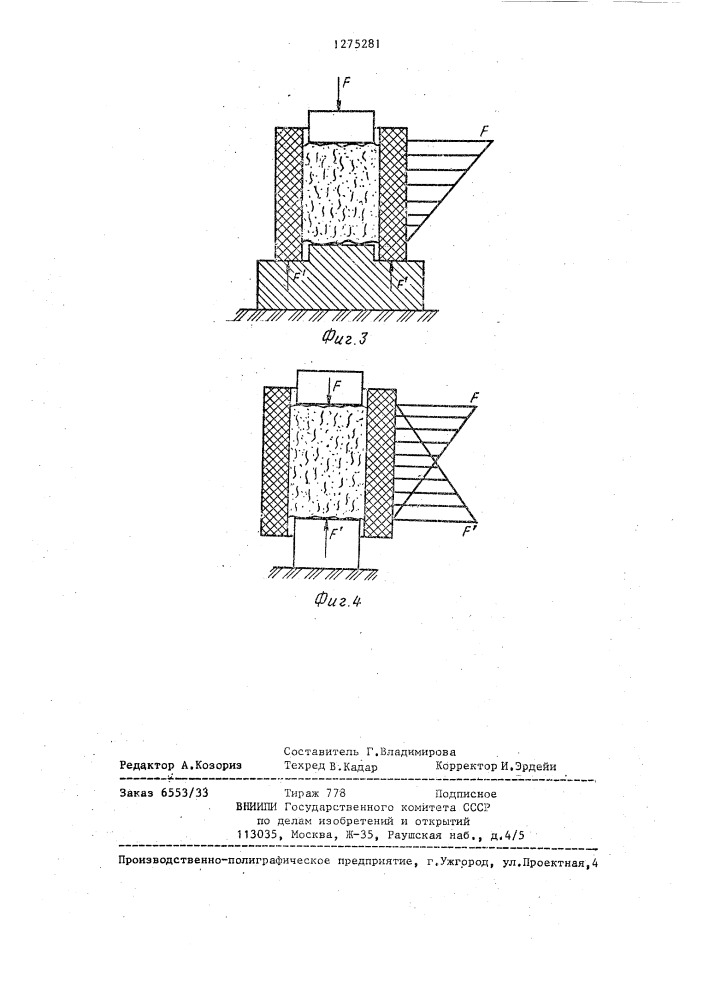 1275281

F

F

F'

F'

Фиг.3

F

F

F'

F'

Фиг.4

Составитель Г.Владимирова
Редактор А.Козориз Техред В.Кадар Корректор И.Эрдейи

Заказ 6553/33 Тираж 778 Подписное
ВНИИПИ Государственного комитета СССР
по делам изобретений и открытий
113035, Москва, Ж-35, Раушская наб., д.4/5

Производственно-полиграфическое предприятие, г.Ужгород, ул.Проектная,4